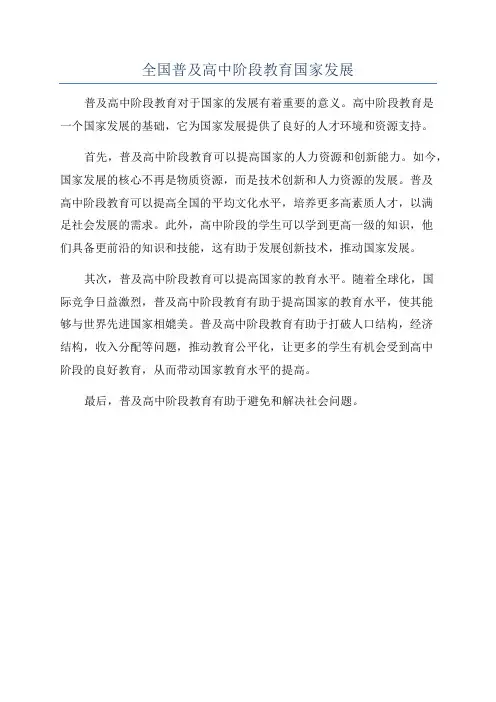 全国普及高中阶段教育国家发展

普及高中阶段教育对于国家的发展有着重要的意义。高中阶段教育是一个国家发展的基础，它为国家发展提供了良好的人才环境和资源支持。

首先，普及高中阶段教育可以提高国家的人力资源和创新能力。如今，国家发展的核心不再是物质资源，而是技术创新和人力资源的发展。普及高中阶段教育可以提高全国的平均文化水平，培养更多高素质人才，以满足社会发展的需求。此外，高中阶段的学生可以学到更高一级的知识，他们具备更前沿的知识和技能，这有助于发展创新技术，推动国家发展。

其次，普及高中阶段教育可以提高国家的教育水平。随着全球化，国际竞争日益激烈，普及高中阶段教育有助于提高国家的教育水平，使其能够与世界先进国家相媲美。普及高中阶段教育有助于打破人口结构，经济结构，收入分配等问题，推动教育公平化，让更多的学生有机会受到高中阶段的良好教育，从而带动国家教育水平的提高。

最后，普及高中阶段教育有助于避免和解决社会问题。